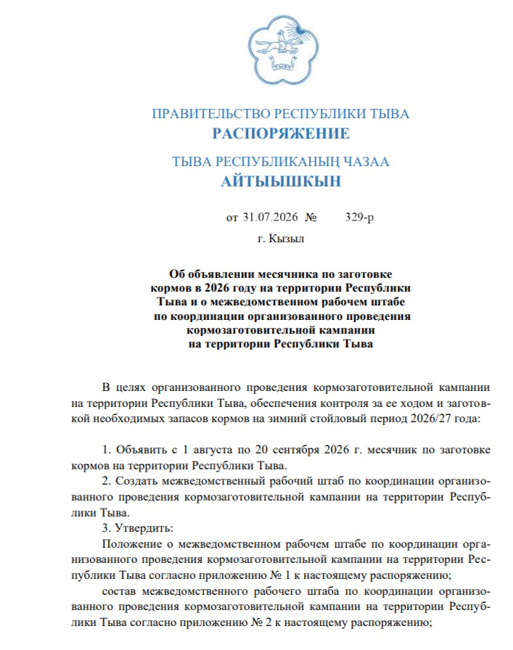 ПРАВИТЕЛЬСТВО РЕСПУБЛИКИ ТЫВА
РАСПОРЯЖЕНИЕ

ТЫВА РЕСПУБЛИКАНЫҢ ЧАЗАА
АЙТЫЫШКЫН

от 31.07.2026 № 329-р

г. Кызыл

Об объявлении месячника по заготовке кормов в 2026 году на территории Республики Тыва и о межведомственном рабочем штабе по координации организованного проведения кормозаготовительной кампании на территории Республики Тыва

В целях организованного проведения кормозаготовительной кампании на территории Республики Тыва, обеспечения контроля за ее ходом и заготовкой необходимых запасов кормов на зимний стойловый период 2026/27 года:

1. Объявить с 1 августа по 20 сентября 2026 г. месячник по заготовке кормов на территории Республики Тыва.
2. Создать межведомственный рабочий штаб по координации организованного проведения кормозаготовительной кампании на территории Республики Тыва.
3. Утвердить:
Положение о межведомственном рабочем штабе по координации организованного проведения кормозаготовительной кампании на территории Республики Тыва согласно приложению № 1 к настоящему распоряжению;
состав межведомственного рабочего штаба по координации организованного проведения кормозаготовительной кампании на территории Республики Тыва согласно приложению № 2 к настоящему распоряжению;